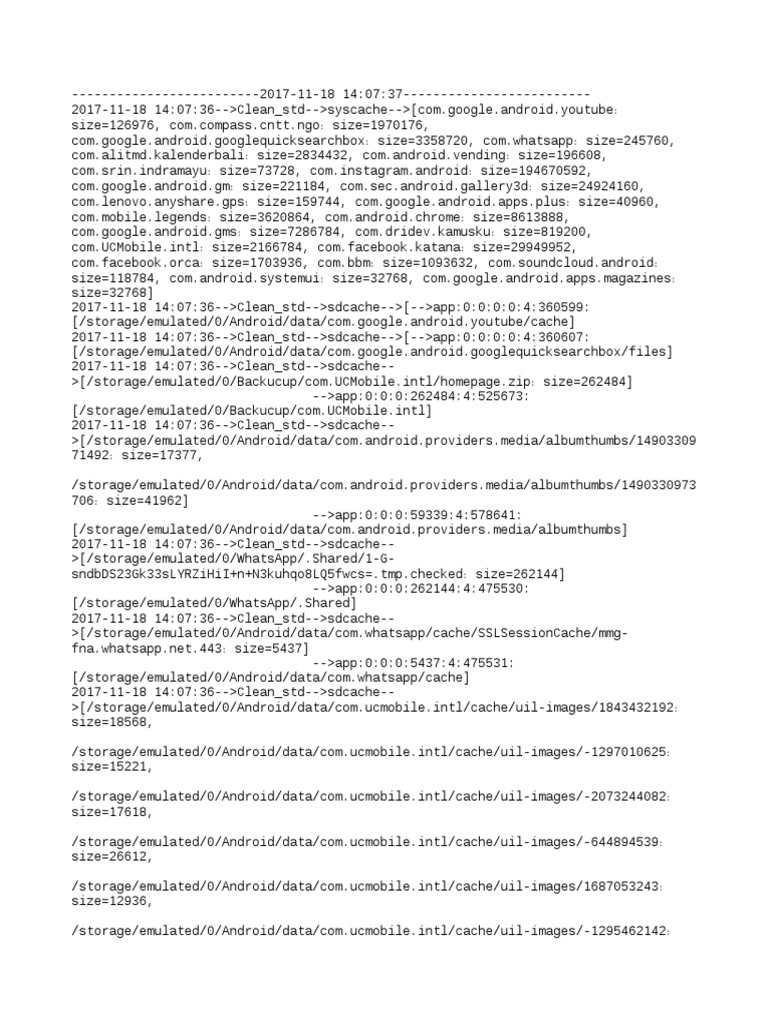 -------------------------2017-11-18 14:07:37-------------------------
2017-11-18 14:07:36-->Clean_std-->syscache-->[com.google.android.youtube: size=126976, com.compass.cntt.ngo: size=1970176, com.google.android.googlequicksearchbox: size=3358720, com.whatsapp: size=245760, com.alitmd.kalenderbali: size=2834432, com.android.vending: size=196608, com.srin.indramayu: size=73728, com.instagram.android: size=194670592, com.google.android.gm: size=221184, com.sec.android.gallery3d: size=24924160, com.lenovo.anyshare.gps: size=159744, com.google.android.apps.plus: size=40960, com.mobile.legends: size=3620864, com.android.chrome: size=8613888, com.google.android.gms: size=7286784, com.dridev.kamusku: size=819200, com.UCMobile.intl: size=2166784, com.facebook.katana: size=29949952, com.facebook.orca: size=1703936, com.bbm: size=1093632, com.soundcloud.android: size=118784, com.android.systemui: size=32768, com.google.android.apps.magazines: size=32768]
2017-11-18 14:07:36-->Clean_std-->sdcache-->[-->app:0:0:0:4:360599: [/storage/emulated/0/Android/data/com.google.android.youtube/cache]
2017-11-18 14:07:36-->Clean_std-->sdcache-->[-->app:0:0:0:4:360607: [/storage/emulated/0/Android/data/com.google.android.googlequicksearchbox/files]
2017-11-18 14:07:36-->Clean_std-->sdcache-->[/storage/emulated/0/Backucup/com.UCMobile.intl/homepage.zip: size=262484]
-->app:0:0:0:262484:4:525673: [/storage/emulated/0/Backucup/com.UCMobile.intl]
2017-11-18 14:07:36-->Clean_std-->sdcache-->[/storage/emulated/0/Android/data/com.android.providers.media/albumthumbs/1490330971492: size=17377,

/storage/emulated/0/Android/data/com.android.providers.media/albumthumbs/1490330973706: size=41962]
-->app:0:0:0:59339:4:578641: [/storage/emulated/0/Android/data/com.android.providers.media/albumthumbs]
2017-11-18 14:07:36-->Clean_std-->sdcache-->[/storage/emulated/0/WhatsApp/.Shared/1-G-sndbDS23Gk33sLYRZiHiI+n+N3kuhqo8LQ5fwcs=.tmp.checked: size=262144]
-->app:0:0:0:262144:4:475530: [/storage/emulated/0/WhatsApp/.Shared]
2017-11-18 14:07:36-->Clean_std-->sdcache-->[/storage/emulated/0/Android/data/com.whatsapp/cache/SSLSessionCache/mmg-fna.whatsapp.net.443: size=5437]
-->app:0:0:0:5437:4:475531: [/storage/emulated/0/Android/data/com.whatsapp/cache]
2017-11-18 14:07:36-->Clean_std-->sdcache-->[/storage/emulated/0/Android/data/com.ucmobile.intl/cache/uil-images/1843432192: size=18568,

/storage/emulated/0/Android/data/com.ucmobile.intl/cache/uil-images/-1297010625: size=15221,

/storage/emulated/0/Android/data/com.ucmobile.intl/cache/uil-images/-2073244082: size=17618,

/storage/emulated/0/Android/data/com.ucmobile.intl/cache/uil-images/-644894539: size=26612,

/storage/emulated/0/Android/data/com.ucmobile.intl/cache/uil-images/1687053243: size=12936,

/storage/emulated/0/Android/data/com.ucmobile.intl/cache/uil-images/-1295462142: